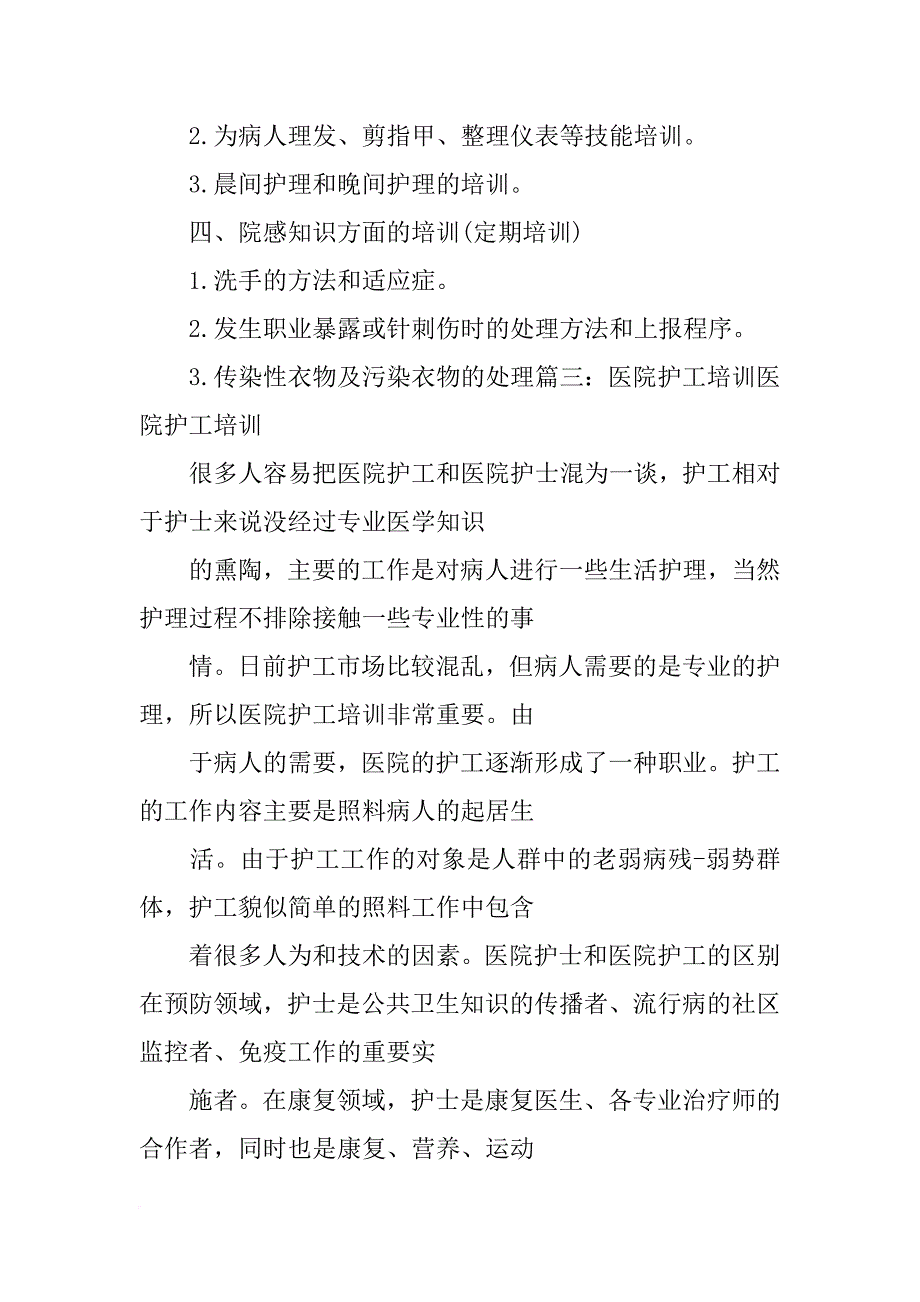 2.为病人理发、剪指甲、整理仪表等技能培训。

3.晨间护理和晚间护理的培训。

四、院感知识方面的培训(定期培训)

1.洗手的方法和适应症。

2.发生职业暴露或针刺伤时的处理方法和上报程序。

3.传染性衣物及污染衣物的处理篇三：医院护工培训医院护工培训

很多人容易把医院护工和医院护士混为一谈，护工相对于护士来说没经过专业医学知识

的熏陶，主要的工作是对病人进行一些生活护理，当然护理过程不排除接触一些专业性的事

情。目前护工市场比较混乱，但病人需要的是专业的护理，所以医院护工培训非常重要。由

于病人的需要，医院的护工逐渐形成了一种职业。护工的工作内容主要是照料病人的起居生

活。由于护工工作的对象是人群中的老弱病残-弱势群体，护工貌似简单的照料工作中包含

着很多人为和技术的因素。医院护士和医院护工的区别在预防领域，护士是公共卫生知识的传播者、流行病的社区监控者、免疫工作的重要实

施者。在康复领域，护士是康复医生、各专业治疗师的合作者，同时也是康复、营养、运动